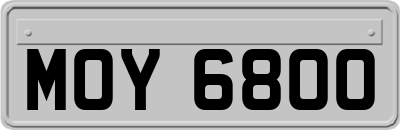 MOY 6800